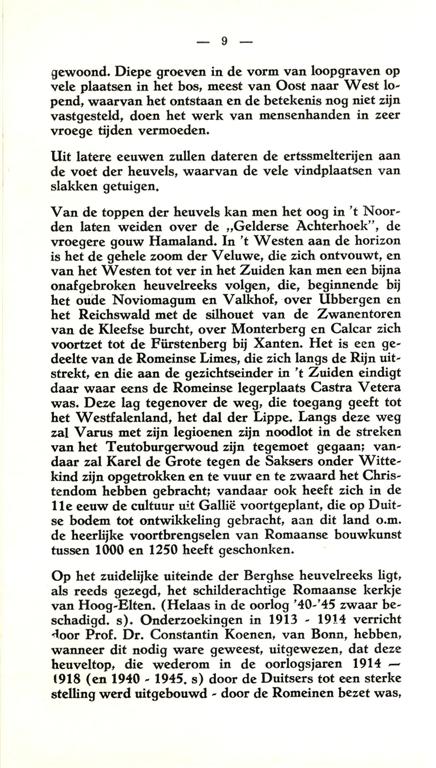 — 9 —

gewoond. Diepe groeven in de vorm van loopgraven op vele plaatsen in het bos, meest van Oost naar West lopend, waarvan het ontstaan en de betekenis nog niet zijn vastgesteld, doen het werk van mensenhanden in zeer vroege tijden vermoeden.

Uit latere eeuwen zullen dateren de ertssmelterijen aan de voet der heuvels, waarvan de vele vindplaatsen van slakken getuigen.

Van de toppen der heuvels kan men het oog in 't Noorden laten weiden over de „Gelderse Achterhoek", de vroegere gouw Hamaland. In 't Westen aan de horizon is het de gehele zoom der Veluwe, die zich ontvouwt, en van het Westen tot ver in het Zuiden kan men een bijna onafgebroken heuvelreeks volgen, die, beginnende bij het oude Noviomagum en Valkhof, over Ubbergen en het Reichswald met de silhouet van de Zwanentoren van de Kleefse burcht, over Monterberg en Calcar zich voortzet tot de Fürstenberg bij Xanten. Het is een gedeelte van de Romeinse Limes, die zich langs de Rijn uitstrekt, en die aan de gezichtseinder in 't Zuiden eindigt daar waar eens de Romeinse legerplaats Castra Vetera was. Deze lag tegenover de weg, die toegang geeft tot het Westfalenland, het dal der Lippe. Langs deze weg zal Varus met zijn legioenen zijn noodlot in de streken van het Teutoburgerwoud zijn tegemoet gegaan; vandaar zal Karel de Grote tegen de Saksers onder Wittekind zijn opgetrokken en te vuur en te zwaard het Christendom hebben gebracht; vandaar ook heeft zich in de 11e eeuw de cultuur uit Gallië voortgeplant, die op Duitse bodem tot ontwikkeling gebracht, aan dit land o.m. de heerlijke voortbrengselen van Romaanse bouwkunst tussen 1000 en 1250 heeft geschonken.

Op het zuidelijke uiteinde der Berghse heuvelreeks ligt, als reeds gezegd, het schilderachtige Romaanse kerkje van Hoog-Elten. (Helaas in de oorlog '40-'45 zwaar beschadigd. s). Onderzoekingen in 1913 - 1914 verricht door Prof. Dr. Constantin Koenen, van Bonn, hebben, wanneer dit nodig ware geweest, uitgewezen, dat deze heuveltop, die wederom in de oorlogsjaren 1914 — 1918 (en 1940 - 1945. s) door de Duitsers tot een sterke stelling werd uitgebouwd - door de Romeinen bezet was,